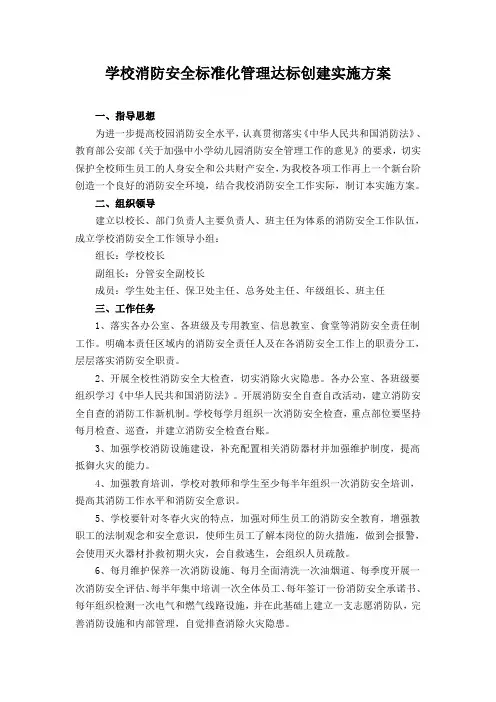 学校消防安全标准化管理达标创建实施方案

一、指导思想

为进一步提高校园消防安全水平，认真贯彻落实《中华人民共和国消防法》、教育部公安部《关于加强中小学幼儿园消防安全管理工作的意见》的要求，切实保护全校师生员工的人身安全和公共财产安全，为我校各项工作再上一个新台阶创造一个良好的消防安全环境，结合我校消防安全工作实际，制订本实施方案。

二、组织领导

建立以校长、部门负责人主要负责人、班主任为体系的消防安全工作队伍，成立学校消防安全工作领导小组：

组长：学校校长

副组长：分管安全副校长

成员：学生处主任、保卫处主任、总务处主任、年级组长、班主任

三、工作任务

1、落实各办公室、各班级及专用教室、信息教室、食堂等消防安全责任制工作。明确本责任区域内的消防安全责任人及在各消防安全工作上的职责分工，层层落实消防安全职责。

2、开展全校性消防安全大检查，切实消除火灾隐患。各办公室、各班级要组织学习《中华人民共和国消防法》。开展消防安全自查自改活动，建立消防安全自查的消防工作新机制。学校每学月组织一次消防安全检查，重点部位要坚持每月检查、巡查，并建立消防安全检查台账。

3、加强学校消防设施建设，补充配置相关消防器材并加强维护制度，提高抵御火灾的能力。

4、加强教育培训，学校对教师和学生至少每半年组织一次消防安全培训，提高其消防工作水平和消防安全意识。

5、学校要针对冬春火灾的特点，加强对师生员工的消防安全教育，增强教职工的法制观念和安全意识，使师生员工了解本岗位的防火措施，做到会报警，会使用灭火器材扑救初期火灾，会自救逃生，会组织人员疏散。

6、每月维护保养一次消防设施、每月全面清洗一次油烟道、每季度开展一次消防安全评估、每半年集中培训一次全体员工、每年签订一份消防安全承诺书、每年组织检测一次电气和燃气线路设施，并在此基础上建立一支志愿消防队，完善消防设施和内部管理，自觉排查消除火灾隐患。